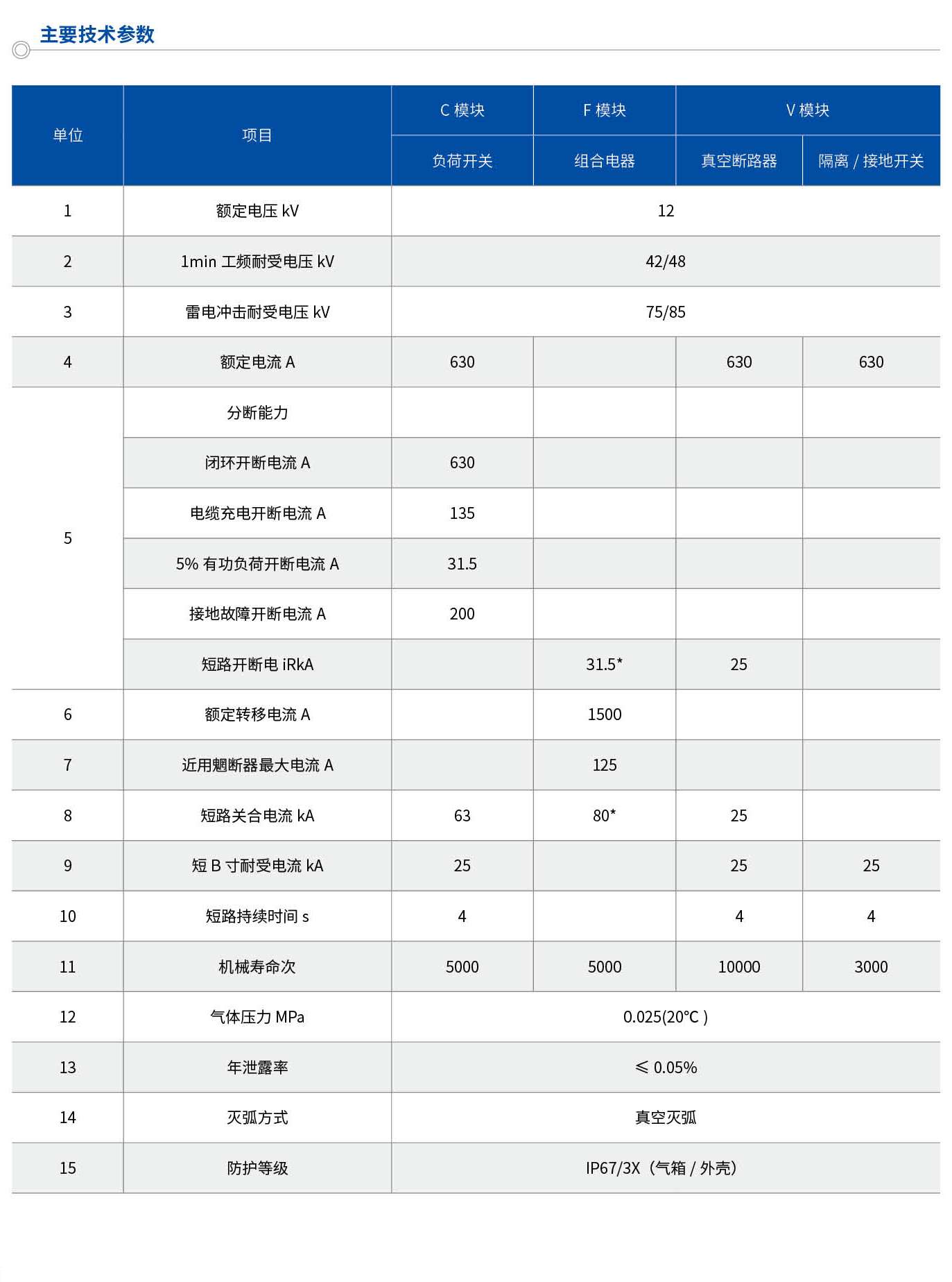 主要技术参数

| 单位 | 项目 | C 模块 | F 模块 | V 模块 | |
|---|---|---|---|---|---|
| | | 负荷开关 | 组合电器 | 真空断路器 | 隔离 / 接地开关 |
| 1 | 额定电压 kV | 12 | | | |
| 2 | 1min 工频耐受电压 kV | 42/48 | | | |
| 3 | 雷电冲击耐受电压 kV | 75/85 | | | |
| 4 | 额定电流 A | 630 | | 630 | 630 |
| 5 | 分断能力 | | | | |
| | 闭环开断电流 A | 630 | | | |
| | 电缆充电开断电流 A | 135 | | | |
| | 5% 有功负荷开断电流 A | 31.5 | | | |
| | 接地故障开断电流 A | 200 | | | |
| | 短路开断电 iRkA | | 31.5* | 25 | |
| 6 | 额定转移电流 A | | 1500 | | |
| 7 | 近用魍断器最大电流 A | | 125 | | |
| 8 | 短路关合电流 kA | 63 | 80* | 25 | |
| 9 | 短 B 寸耐受电流 kA | 25 | | 25 | 25 |
| 10 | 短路持续时间 s | 4 | | 4 | 4 |
| 11 | 机械寿命次 | 5000 | 5000 | 10000 | 3000 |
| 12 | 气体压力 MPa | 0.025(20℃ ) | | | |
| 13 | 年泄露率 | ≤ 0.05% | | | |
| 14 | 灭弧方式 | 真空灭弧 | | | |
| 15 | 防护等级 | IP67/3X（气箱 / 外壳） | | | |